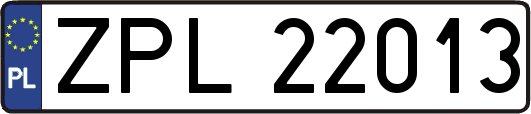 PL
ZPL 22013